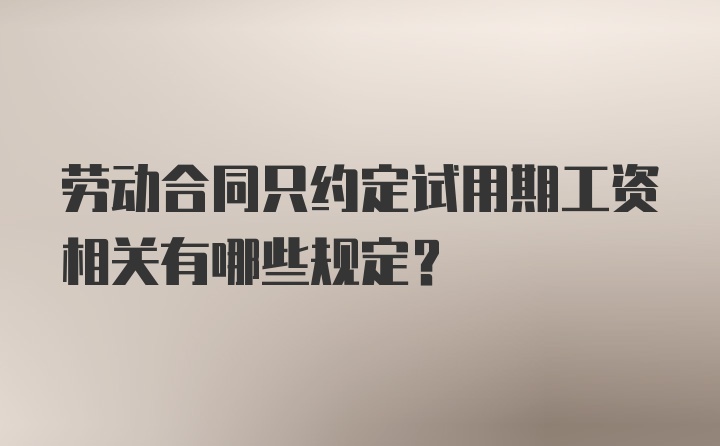 劳动合同只约定试用期工资相关有哪些规定？